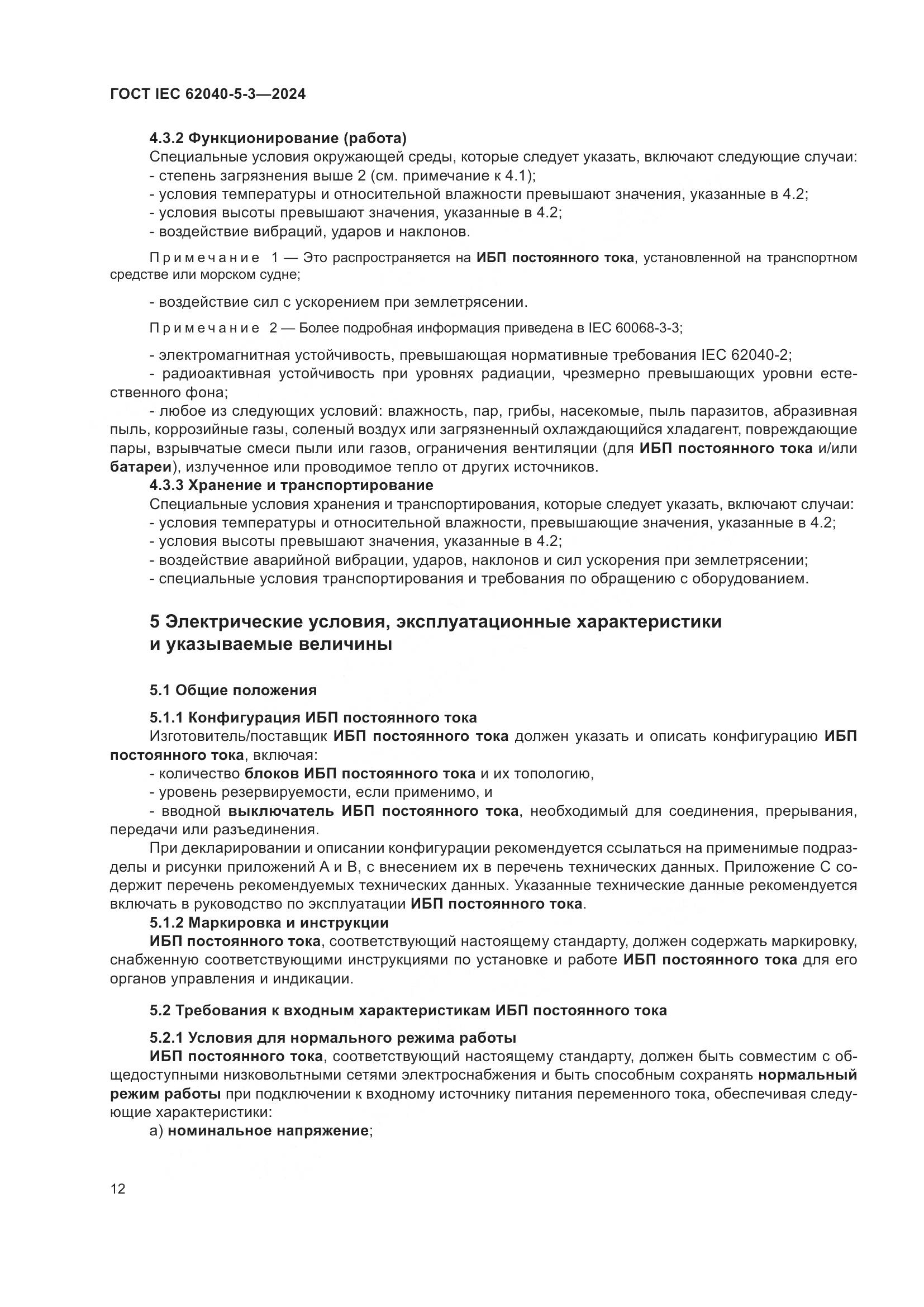 ГОСТ IEC 62040-5-3—2024

4.3.2 Функционирование (работа)
Специальные условия окружающей среды, которые следует указать, включают следующие случаи:
- степень загрязнения выше 2 (см. примечание к 4.1);
- условия температуры и относительной влажности превышают значения, указанные в 4.2;
- условия высоты превышают значения, указанные в 4.2;
- воздействие вибраций, ударов и наклонов.

Примечание 1 — Это распространяется на ИБП постоянного тока, установленной на транспортном средстве или морском судне;

- воздействие сил с ускорением при землетрясении.

Примечание 2 — Более подробная информация приведена в IEC 60068-3-3;

- электромагнитная устойчивость, превышающая нормативные требования IEC 62040-2;
- радиоактивная устойчивость при уровнях радиации, чрезмерно превышающих уровни естественного фона;
- любое из следующих условий: влажность, пар, грибы, насекомые, пыль паразитов, абразивная пыль, коррозийные газы, соленый воздух или загрязненный охлаждающийся хладагент, повреждающие пары, взрывчатые смеси пыли или газов, ограничения вентиляции (для ИБП постоянного тока и/или батареи), излученное или проводимое тепло от других источников.
4.3.3 Хранение и транспортирование
Специальные условия хранения и транспортирования, которые следует указать, включают случаи:
- условия температуры и относительной влажности, превышающие значения, указанные в 4.2;
- условия высоты превышают значения, указанные в 4.2;
- воздействие аварийной вибрации, ударов, наклонов и сил ускорения при землетрясении;
- специальные условия транспортирования и требования по обращению с оборудованием.

5 Электрические условия, эксплуатационные характеристики и указываемые величины

5.1 Общие положения

5.1.1 Конфигурация ИБП постоянного тока
Изготовитель/поставщик ИБП постоянного тока должен указать и описать конфигурацию ИБП постоянного тока, включая:
- количество блоков ИБП постоянного тока и их топологию,
- уровень резервируемости, если применимо, и
- вводной выключатель ИБП постоянного тока, необходимый для соединения, прерывания, передачи или разъединения.
При декларировании и описании конфигурации рекомендуется ссылаться на применимые подразделы и рисунки приложений А и В, с внесением их в перечень технических данных. Приложение С содержит перечень рекомендуемых технических данных. Указанные технические данные рекомендуется включать в руководство по эксплуатации ИБП постоянного тока.
5.1.2 Маркировка и инструкции
ИБП постоянного тока, соответствующий настоящему стандарту, должен содержать маркировку, снабженную соответствующими инструкциями по установке и работе ИБП постоянного тока для его органов управления и индикации.

5.2 Требования к входным характеристикам ИБП постоянного тока

5.2.1 Условия для нормального режима работы
ИБП постоянного тока, соответствующий настоящему стандарту, должен быть совместим с общедоступными низковольтными сетями электроснабжения и быть способным сохранять нормальный режим работы при подключении к входному источнику питания переменного тока, обеспечивая следующие характеристики:
а) номинальное напряжение;

12